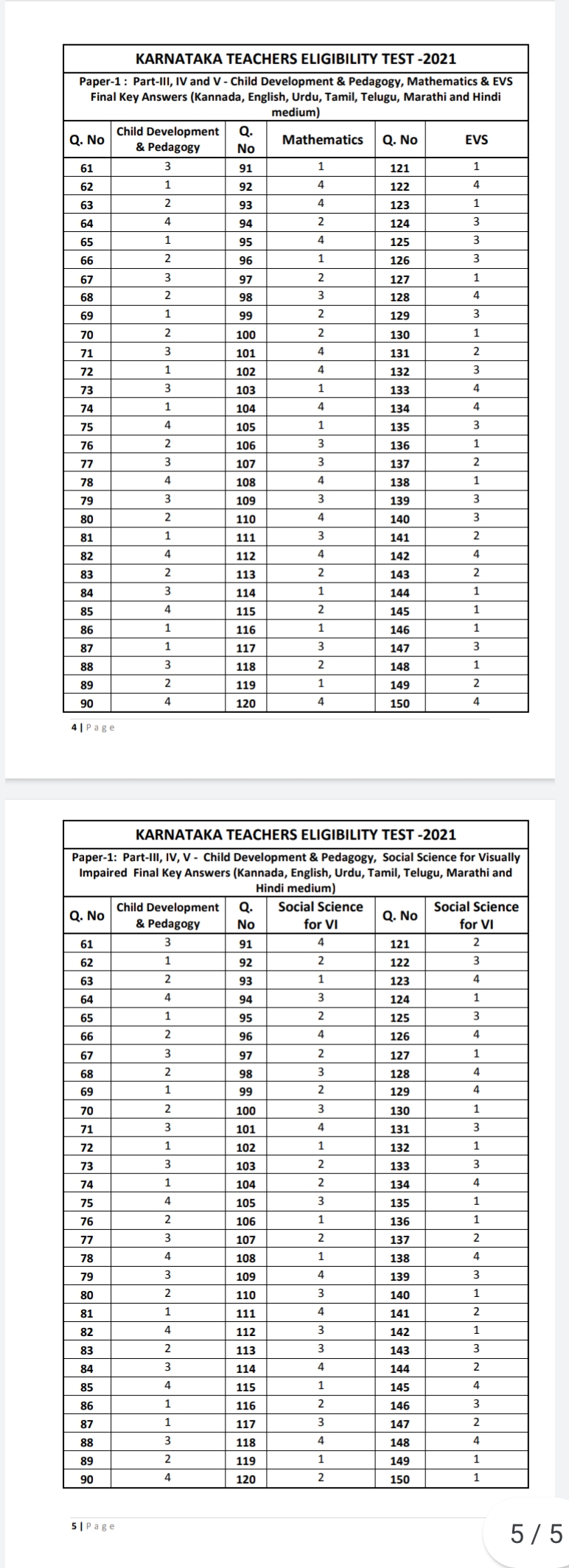 KARNATAKA TEACHERS ELIGIBILITY TEST -2021

Paper-1 : Part-III, IV and V - Child Development & Pedagogy, Mathematics & EVS Final Key Answers (Kannada, English, Urdu, Tamil, Telugu, Marathi and Hindi medium)

| Q. No | Child Development & Pedagogy | Q. No | Mathematics | Q. No | EVS |
|---|---|---|---|---|---|
| 61 | 3 | 91 | 1 | 121 | 1 |
| 62 | 1 | 92 | 4 | 122 | 4 |
| 63 | 2 | 93 | 4 | 123 | 1 |
| 64 | 4 | 94 | 2 | 124 | 3 |
| 65 | 1 | 95 | 4 | 125 | 3 |
| 66 | 2 | 96 | 1 | 126 | 3 |
| 67 | 3 | 97 | 2 | 127 | 1 |
| 68 | 2 | 98 | 3 | 128 | 4 |
| 69 | 1 | 99 | 2 | 129 | 3 |
| 70 | 2 | 100 | 2 | 130 | 1 |
| 71 | 3 | 101 | 4 | 131 | 2 |
| 72 | 1 | 102 | 4 | 132 | 3 |
| 73 | 3 | 103 | 1 | 133 | 4 |
| 74 | 1 | 104 | 4 | 134 | 4 |
| 75 | 4 | 105 | 1 | 135 | 3 |
| 76 | 2 | 106 | 3 | 136 | 1 |
| 77 | 3 | 107 | 3 | 137 | 2 |
| 78 | 4 | 108 | 4 | 138 | 1 |
| 79 | 3 | 109 | 3 | 139 | 3 |
| 80 | 2 | 110 | 4 | 140 | 3 |
| 81 | 1 | 111 | 3 | 141 | 2 |
| 82 | 4 | 112 | 4 | 142 | 4 |
| 83 | 2 | 113 | 2 | 143 | 2 |
| 84 | 3 | 114 | 1 | 144 | 1 |
| 85 | 4 | 115 | 2 | 145 | 1 |
| 86 | 1 | 116 | 1 | 146 | 1 |
| 87 | 1 | 117 | 3 | 147 | 3 |
| 88 | 3 | 118 | 2 | 148 | 1 |
| 89 | 2 | 119 | 1 | 149 | 2 |
| 90 | 4 | 120 | 4 | 150 | 4 |

4 | Page

KARNATAKA TEACHERS ELIGIBILITY TEST -2021

Paper-1: Part-III, IV, V - Child Development & Pedagogy, Social Science for Visually Impaired Final Key Answers (Kannada, English, Urdu, Tamil, Telugu, Marathi and Hindi medium)

| Q. No | Child Development & Pedagogy | Q. No | Social Science for VI | Q. No | Social Science for VI |
|---|---|---|---|---|---|
| 61 | 3 | 91 | 4 | 121 | 2 |
| 62 | 1 | 92 | 2 | 122 | 3 |
| 63 | 2 | 93 | 1 | 123 | 4 |
| 64 | 4 | 94 | 3 | 124 | 1 |
| 65 | 1 | 95 | 2 | 125 | 3 |
| 66 | 2 | 96 | 4 | 126 | 4 |
| 67 | 3 | 97 | 2 | 127 | 1 |
| 68 | 2 | 98 | 3 | 128 | 4 |
| 69 | 1 | 99 | 2 | 129 | 4 |
| 70 | 2 | 100 | 3 | 130 | 1 |
| 71 | 3 | 101 | 4 | 131 | 3 |
| 72 | 1 | 102 | 1 | 132 | 1 |
| 73 | 3 | 103 | 2 | 133 | 3 |
| 74 | 1 | 104 | 2 | 134 | 4 |
| 75 | 4 | 105 | 3 | 135 | 1 |
| 76 | 2 | 106 | 1 | 136 | 1 |
| 77 | 3 | 107 | 2 | 137 | 2 |
| 78 | 4 | 108 | 1 | 138 | 4 |
| 79 | 3 | 109 | 4 | 139 | 3 |
| 80 | 2 | 110 | 3 | 140 | 1 |
| 81 | 1 | 111 | 4 | 141 | 2 |
| 82 | 4 | 112 | 3 | 142 | 1 |
| 83 | 2 | 113 | 3 | 143 | 3 |
| 84 | 3 | 114 | 4 | 144 | 2 |
| 85 | 4 | 115 | 1 | 145 | 4 |
| 86 | 1 | 116 | 2 | 146 | 3 |
| 87 | 1 | 117 | 3 | 147 | 2 |
| 88 | 3 | 118 | 4 | 148 | 4 |
| 89 | 2 | 119 | 1 | 149 | 1 |
| 90 | 4 | 120 | 2 | 150 | 1 |

5 | Page

5 / 5